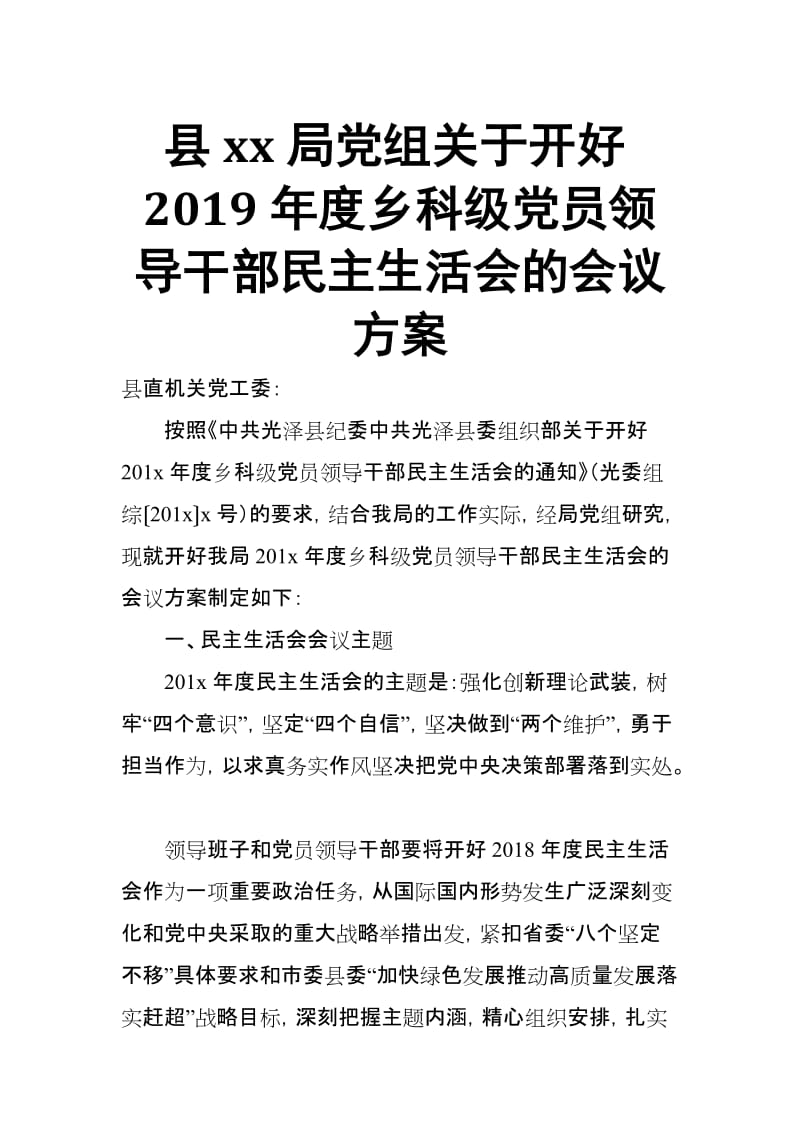 县 xx 局党组关于开好 2019 年度乡科级党员领导干部民主生活会的会议方案

县直机关党工委：

按照《中共光泽县纪委中共光泽县委组织部关于开好 201x 年度乡科级党员领导干部民主生活会的通知》（光委组综[201x]x 号）的要求，结合我局的工作实际，经局党组研究，现就开好我局 201x 年度乡科级党员领导干部民主生活会的会议方案制定如下：

一、民主生活会会议主题

201x 年度民主生活会的主题是：强化创新理论武装，树牢“四个意识”，坚定“四个自信”，坚决做到“两个维护”，勇于担当作为，以求真务实作风坚决把党中央决策部署落到实处。

领导班子和党员领导干部要将开好 2018 年度民主生活会作为一项重要政治任务，从国际国内形势发生广泛深刻变化和党中央采取的重大战略举措出发，紧扣省委“八个坚定不移”具体要求和市委县委“加快绿色发展推动高质量发展落实赶超”战略目标，深刻把握主题内涵，精心组织安排，扎实